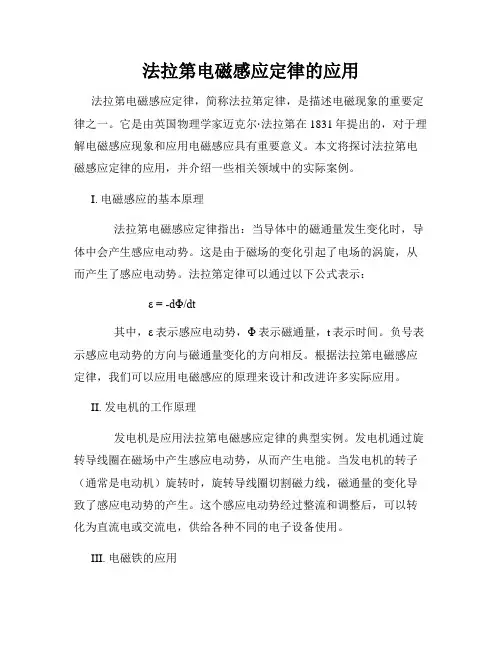 法拉第电磁感应定律的应用

法拉第电磁感应定律，简称法拉第定律，是描述电磁现象的重要定律之一。它是由英国物理学家迈克尔·法拉第在 1831 年提出的，对于理解电磁感应现象和应用电磁感应具有重要意义。本文将探讨法拉第电磁感应定律的应用，并介绍一些相关领域中的实际案例。

I. 电磁感应的基本原理

法拉第电磁感应定律指出：当导体中的磁通量发生变化时，导体中会产生感应电动势。这是由于磁场的变化引起了电场的涡旋，从而产生了感应电动势。法拉第定律可以通过以下公式表示：

$\varepsilon = -d\Phi/dt$

其中，ε 表示感应电动势，Φ 表示磁通量，t 表示时间。负号表示感应电动势的方向与磁通量变化的方向相反。根据法拉第电磁感应定律，我们可以应用电磁感应的原理来设计和改进许多实际应用。

II. 发电机的工作原理

发电机是应用法拉第电磁感应定律的典型实例。发电机通过旋转导线圈在磁场中产生感应电动势，从而产生电能。当发电机的转子（通常是电动机）旋转时，旋转导线圈切割磁力线，磁通量的变化导致了感应电动势的产生。这个感应电动势经过整流和调整后，可以转化为直流电或交流电，供给各种不同的电子设备使用。

III. 电磁铁的应用